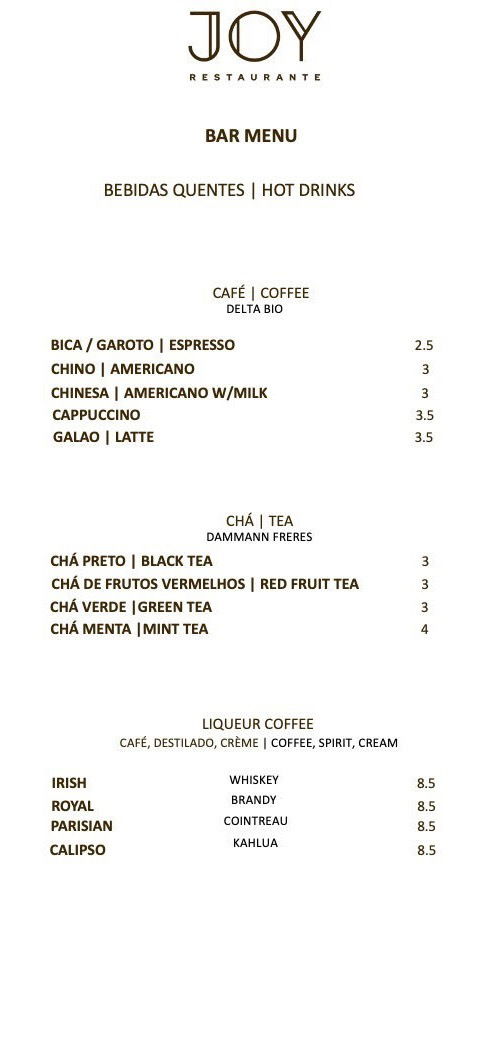 JOY
RESTAURANTE

BAR MENU

BEBIDAS QUENTES | HOT DRINKS

CAFÉ | COFFEE
DELTA BIO

| | |
|---|---|
| BICA / GAROTO \| ESPRESSO | 2.5 |
| CHINO \| AMERICANO | 3 |
| CHINESA \| AMERICANO W/MILK | 3 |
| CAPPUCCINO | 3.5 |
| GALAO \| LATTE | 3.5 |

CHÁ | TEA
DAMMANN FRERES

| | |
|---|---|
| CHÁ PRETO \| BLACK TEA | 3 |
| CHÁ DE FRUTOS VERMELHOS \| RED FRUIT TEA | 3 |
| CHÁ VERDE \|GREEN TEA | 3 |
| CHÁ MENTA \|MINT TEA | 4 |

LIQUEUR COFFEE
CAFÉ, DESTILADO, CRÈME | COFFEE, SPIRIT, CREAM

| | | |
|---|---|---|
| IRISH | WHISKEY | 8.5 |
| ROYAL | BRANDY | 8.5 |
| PARISIAN | COINTREAU | 8.5 |
| CALIPSO | KAHLUA | 8.5 |